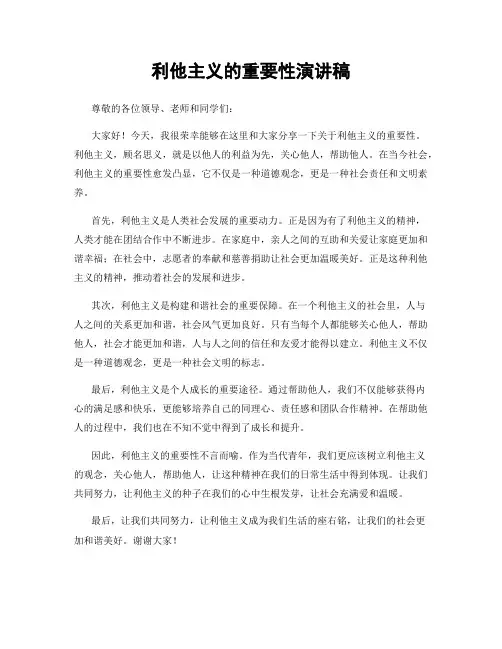 利他主义的重要性演讲稿

尊敬的各位领导、老师和同学们：

大家好！今天，我很荣幸能够在这里和大家分享一下关于利他主义的重要性。利他主义，顾名思义，就是以他人的利益为先，关心他人，帮助他人。在当今社会，利他主义的重要性愈发凸显，它不仅是一种道德观念，更是一种社会责任和文明素养。

首先，利他主义是人类社会发展的重要动力。正是因为有了利他主义的精神，人类才能在团结合作中不断进步。在家庭中，亲人之间的互助和关爱让家庭更加和谐幸福；在社会中，志愿者的奉献和慈善捐助让社会更加温暖美好。正是这种利他主义的精神，推动着社会的发展和进步。

其次，利他主义是构建和谐社会的重要保障。在一个利他主义的社会里，人与人之间的关系更加和谐，社会风气更加良好。只有当每个人都能够关心他人，帮助他人，社会才能更加和谐，人与人之间的信任和友爱才能得以建立。利他主义不仅是一种道德观念，更是一种社会文明的标志。

最后，利他主义是个人成长的重要途径。通过帮助他人，我们不仅能够获得内心的满足感和快乐，更能够培养自己的同理心、责任感和团队合作精神。在帮助他人的过程中，我们也在不知不觉中得到了成长和提升。

因此，利他主义的重要性不言而喻。作为当代青年，我们更应该树立利他主义的观念，关心他人，帮助他人，让这种精神在我们的日常生活中得到体现。让我们共同努力，让利他主义的种子在我们的心中生根发芽，让社会充满爱和温暖。

最后，让我们共同努力，让利他主义成为我们生活的座右铭，让我们的社会更加和谐美好。谢谢大家！